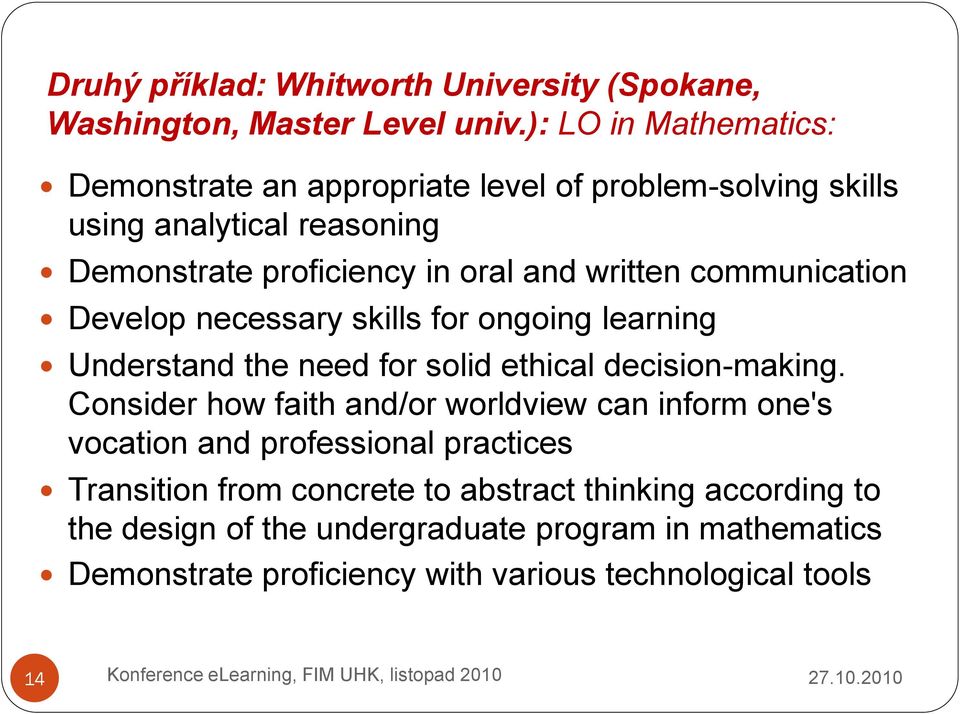 Druhý příklad: Whitworth University (Spokane, Washington, Master Level univ.): LO in Mathematics:

- Demonstrate an appropriate level of problem-solving skills using analytical reasoning
- Demonstrate proficiency in oral and written communication
- Develop necessary skills for ongoing learning
- Understand the need for solid ethical decision-making. Consider how faith and/or worldview can inform one's vocation and professional practices
- Transition from concrete to abstract thinking according to the design of the undergraduate program in mathematics
- Demonstrate proficiency with various technological tools

14
Konference eLearning, FIM UHK, listopad 2010
27.10.2010